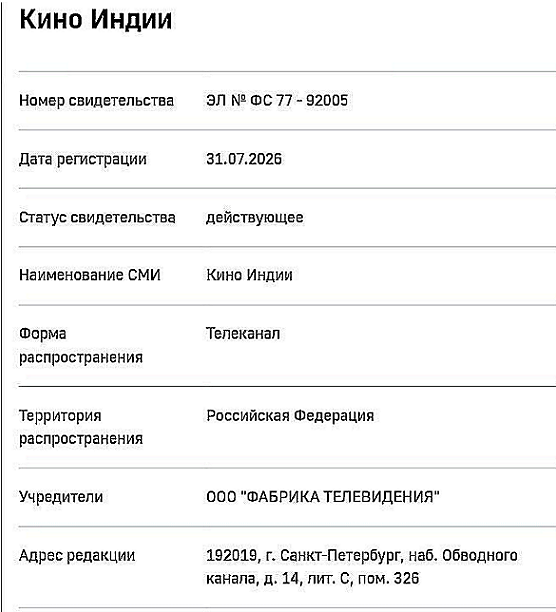 Кино Индии

| | |
|---|---|
| Номер свидетельства | ЭЛ № ФС 77 - 92005 |
| Дата регистрации | 31.07.2026 |
| Статус свидетельства | действующее |
| Наименование СМИ | Кино Индии |
| Форма распространения | Телеканал |
| Территория распространения | Российская Федерация |
| Учредители | ООО "ФАБРИКА ТЕЛЕВИДЕНИЯ" |
| Адрес редакции | 192019, г. Санкт-Петербург, наб. Обводного канала, д. 14, лит. С, пом. 326 |